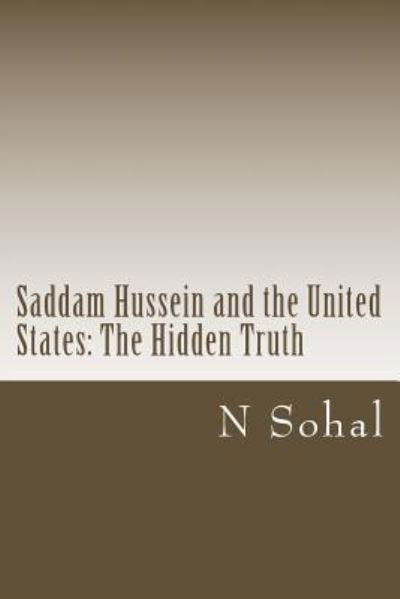 Saddam Hussein and the United States: The Hidden Truth

N Sohal